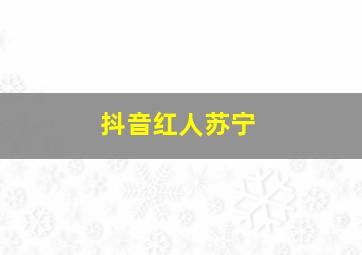 抖音红人苏宁